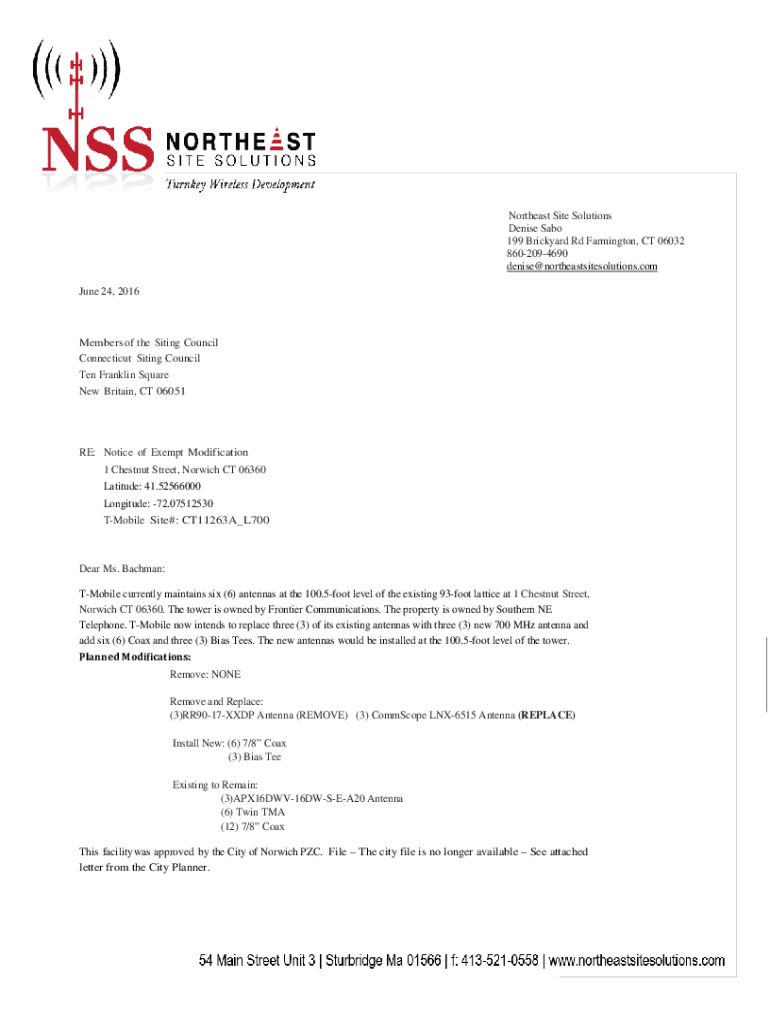 NSS NORTHEAST SITE SOLUTIONS
Turnkey Wireless Development

Northeast Site Solutions
Denise Sabo
199 Brickyard Rd Farmington, CT 06032
860-209-4690
denise@northeastsitesolutions.com

June 24, 2016

Members of the Siting Council
Connecticut Siting Council
Ten Franklin Square
New Britain, CT 06051

RE: Notice of Exempt Modification
1 Chestnut Street, Norwich CT 06360
Latitude: 41.52566000
Longitude: -72.07512530
T-Mobile Site#: CT11263A_L700

Dear Ms. Bachman:

T-Mobile currently maintains six (6) antennas at the 100.5-foot level of the existing 93-foot lattice at 1 Chestnut Street, Norwich CT 06360. The tower is owned by Frontier Communications. The property is owned by Southern NE Telephone. T-Mobile now intends to replace three (3) of its existing antennas with three (3) new 700 MHz antenna and add six (6) Coax and three (3) Bias Tees. The new antennas would be installed at the 100.5-foot level of the tower.
Planned Modifications:
Remove: NONE

Remove and Replace:
(3)RR90-17-XXDP Antenna (REMOVE) (3) CommScope LNX-6515 Antenna (REPLACE)

Install New: (6) 7/8" Coax
(3) Bias Tee

Existing to Remain:
(3)APX16DWV-16DW-S-E-A20 Antenna
(6) Twin TMA
(12) 7/8" Coax

This facility was approved by the City of Norwich PZC. File – The city file is no longer available – See attached letter from the City Planner.

54 Main Street Unit 3 | Sturbridge Ma 01566 | f: 413-521-0558 | www.northeastsitesolutions.com